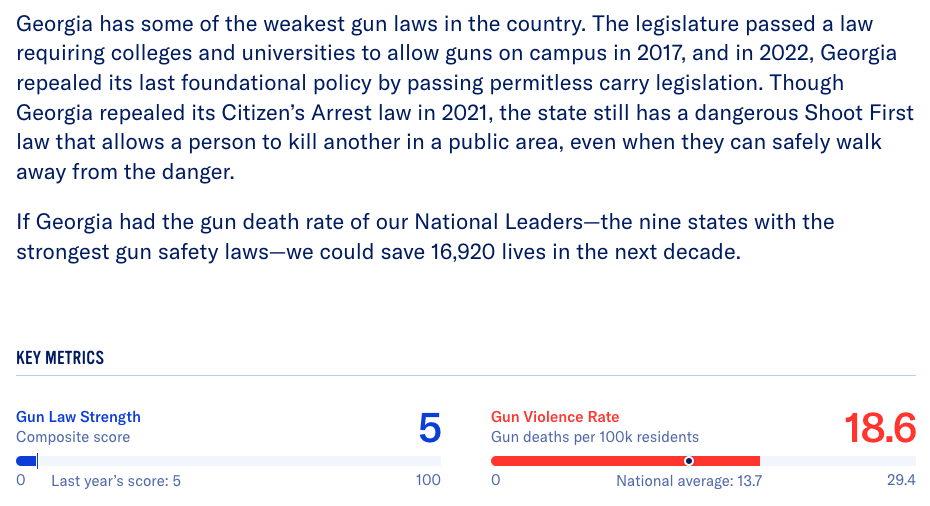 Georgia has some of the weakest gun laws in the country. The legislature passed a law requiring colleges and universities to allow guns on campus in 2017, and in 2022, Georgia repealed its last foundational policy by passing permitless carry legislation. Though Georgia repealed its Citizen's Arrest law in 2021, the state still has a dangerous Shoot First law that allows a person to kill another in a public area, even when they can safely walk away from the danger.

If Georgia had the gun death rate of our National Leaders—the nine states with the strongest gun safety laws—we could save 16,920 lives in the next decade.

KEY METRICS

Gun Law Strength
Composite score
5
0 Last year's score: 5 100

Gun Violence Rate
Gun deaths per 100k residents
18.6
0 National average: 13.7 29.4